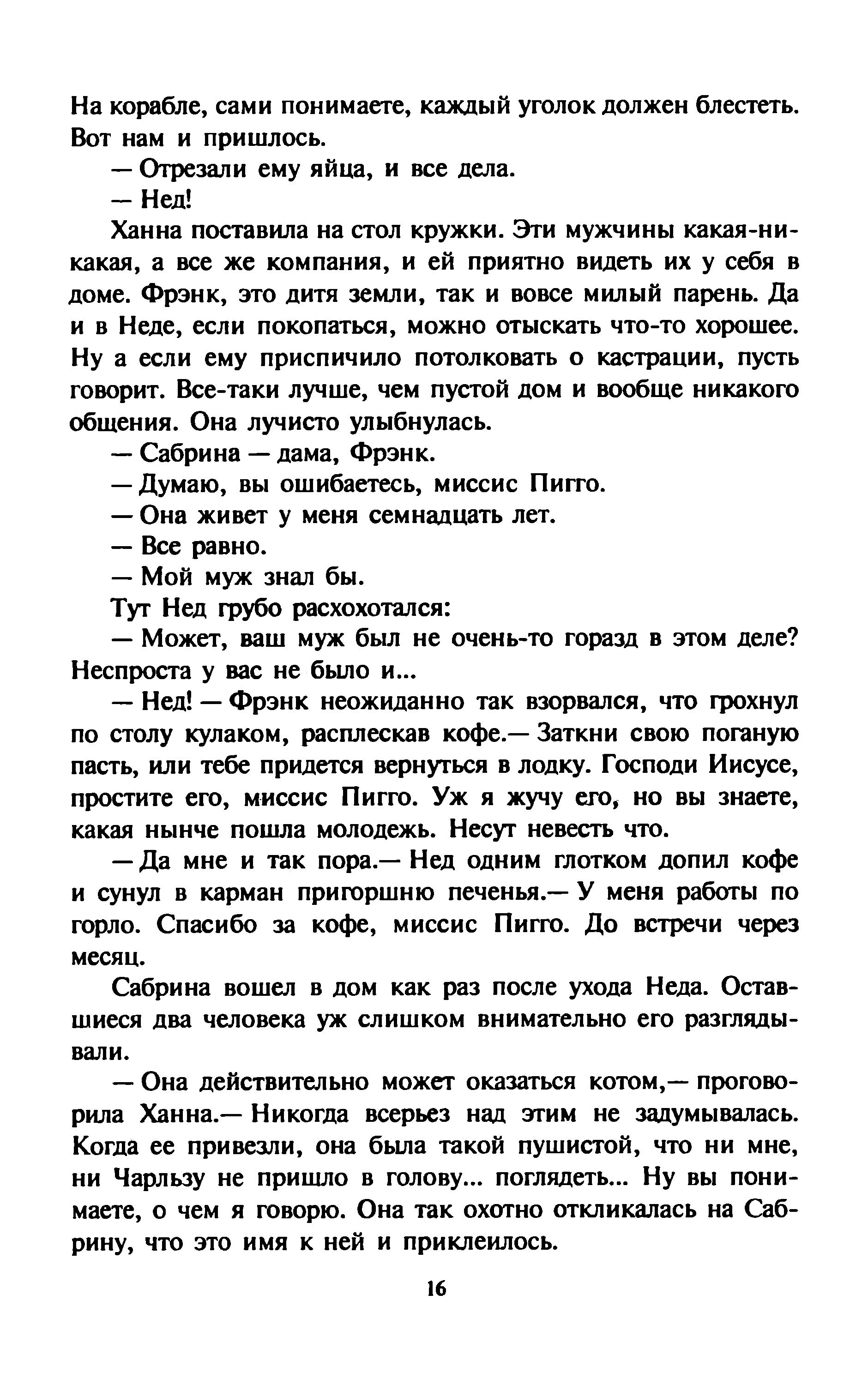 На корабле, сами понимаете, каждый уголок должен блестеть. Вот нам и пришлось.

— Отрезали ему яйца, и все дела.

— Нед!

Ханна поставила на стол кружки. Эти мужчины какая-никакая, а все же компания, и ей приятно видеть их у себя в доме. Фрэнк, это дитя земли, так и вовсе милый парень. Да и в Неде, если покопаться, можно отыскать что-то хорошее. Ну а если ему приспичило потолковать о кастрации, пусть говорит. Все-таки лучше, чем пустой дом и вообще никакого общения. Она лучисто улыбнулась.

— Сабрина — дама, Фрэнк.

— Думаю, вы ошибаетесь, миссис Пигго.

— Она живет у меня семнадцать лет.

— Все равно.

— Мой муж знал бы.

Тут Нед грубо расхохотался:

— Может, ваш муж был не очень-то горазд в этом деле? Неспроста у вас не было и...

— Нед! — Фрэнк неожиданно так взорвался, что грохнул по столу кулаком, расплескав кофе.— Заткни свою поганую пасть, или тебе придется вернуться в лодку. Господи Иисусе, простите его, миссис Пигго. Уж я жучу его, но вы знаете, какая нынче пошла молодежь. Несут невесть что.

— Да мне и так пора.— Нед одним глотком допил кофе и сунул в карман пригоршню печенья.— У меня работы по горло. Спасибо за кофе, миссис Пигго. До встречи через месяц.

Сабрина вошел в дом как раз после ухода Неда. Оставшиеся два человека уж слишком внимательно его разглядывали.

— Она действительно может оказаться котом,— проговорила Ханна.— Никогда всерьез над этим не задумывалась. Когда ее привезли, она была такой пушистой, что ни мне, ни Чарльзу не пришло в голову... поглядеть... Ну вы понимаете, о чем я говорю. Она так охотно откликалась на Сабрину, что это имя к ней и приклеилось.

16